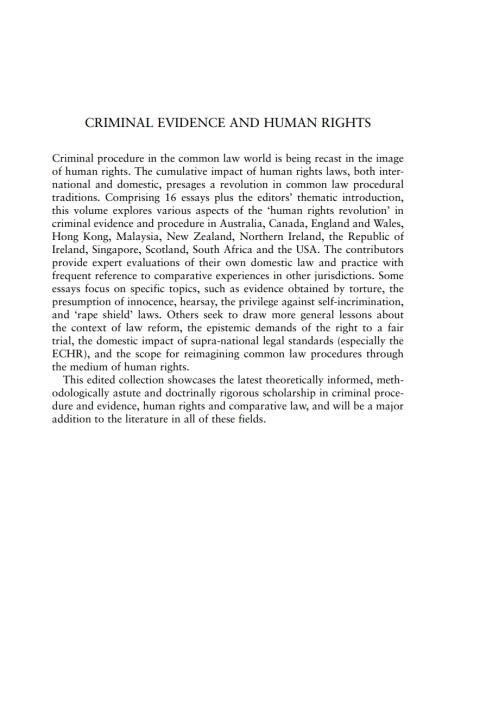 CRIMINAL EVIDENCE AND HUMAN RIGHTS

Criminal procedure in the common law world is being recast in the image of human rights. The cumulative impact of human rights laws, both international and domestic, presages a revolution in common law procedural traditions. Comprising 16 essays plus the editors' thematic introduction, this volume explores various aspects of the 'human rights revolution' in criminal evidence and procedure in Australia, Canada, England and Wales, Hong Kong, Malaysia, New Zealand, Northern Ireland, the Republic of Ireland, Singapore, Scotland, South Africa and the USA. The contributors provide expert evaluations of their own domestic law and practice with frequent reference to comparative experiences in other jurisdictions. Some essays focus on specific topics, such as evidence obtained by torture, the presumption of innocence, hearsay, the privilege against self-incrimination, and 'rape shield' laws. Others seek to draw more general lessons about the context of law reform, the epistemic demands of the right to a fair trial, the domestic impact of supra-national legal standards (especially the ECHR), and the scope for reimagining common law procedures through the medium of human rights.

This edited collection showcases the latest theoretically informed, methodologically astute and doctrinally rigorous scholarship in criminal procedure and evidence, human rights and comparative law, and will be a major addition to the literature in all of these fields.